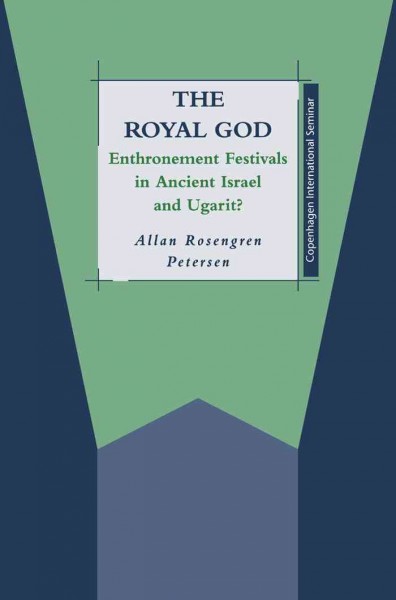 THE ROYAL GOD

Enthronement Festivals in Ancient Israel and Ugarit?

Allan Rosengren Petersen

Copenhagen International Seminar